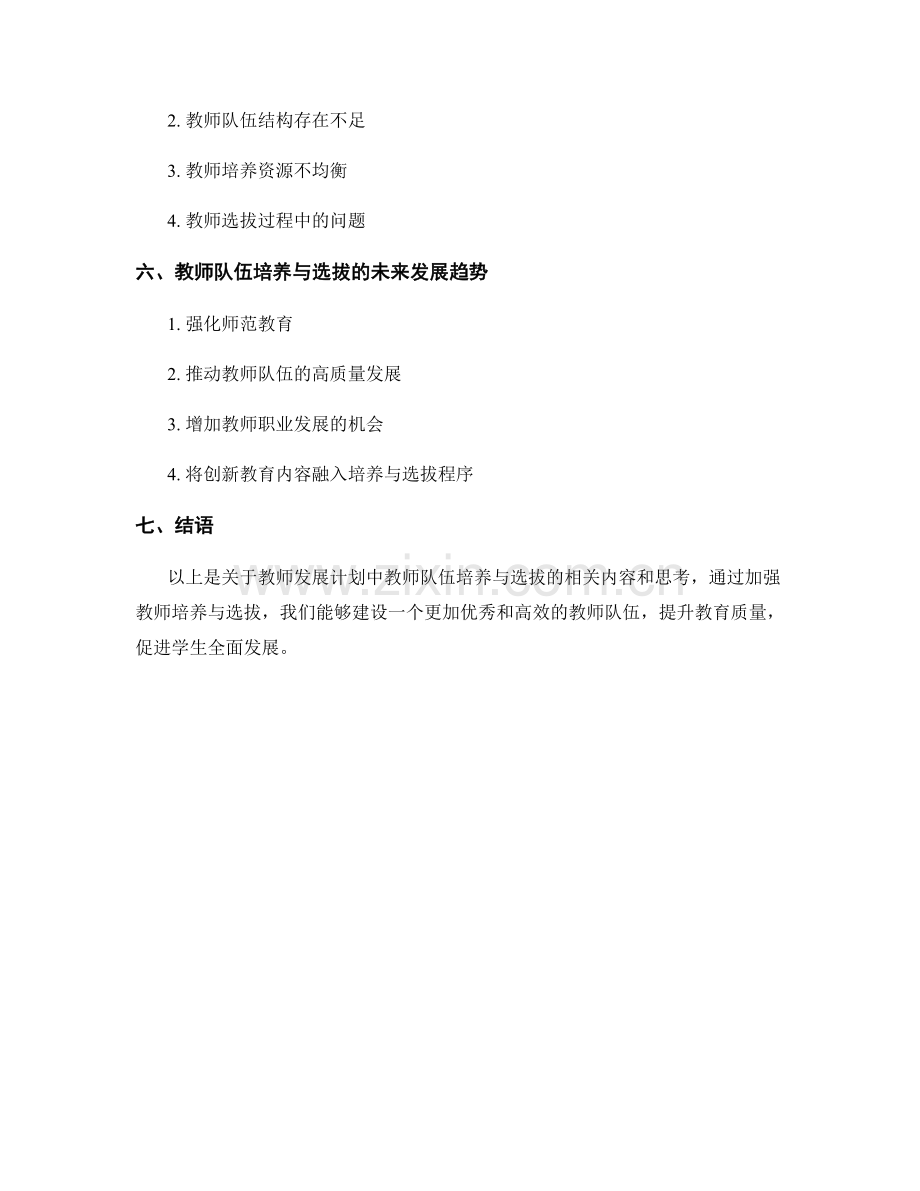 2. 教师队伍结构存在不足

3. 教师培养资源不均衡

4. 教师选拔过程中的问题

六、教师队伍培养与选拔的未来发展趋势

1. 强化师范教育

2. 推动教师队伍的高质量发展

3. 增加教师职业发展的机会

4. 将创新教育内容融入培养与选拔程序

七、结语

以上是关于教师发展计划中教师队伍培养与选拔的相关内容和思考，通过加强教师培养与选拔，我们能够建设一个更加优秀和高效的教师队伍，提升教育质量，促进学生全面发展。

www.zixin.com.cn